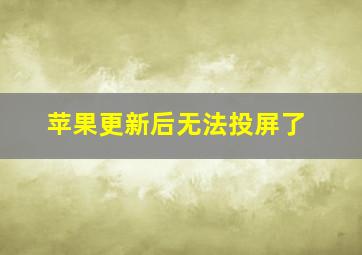 苹果更新后无法投屏了